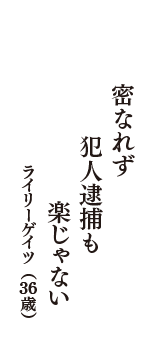 密なれず
犯人逮捕も
楽じゃない

ライリーゲイツ（36歳）